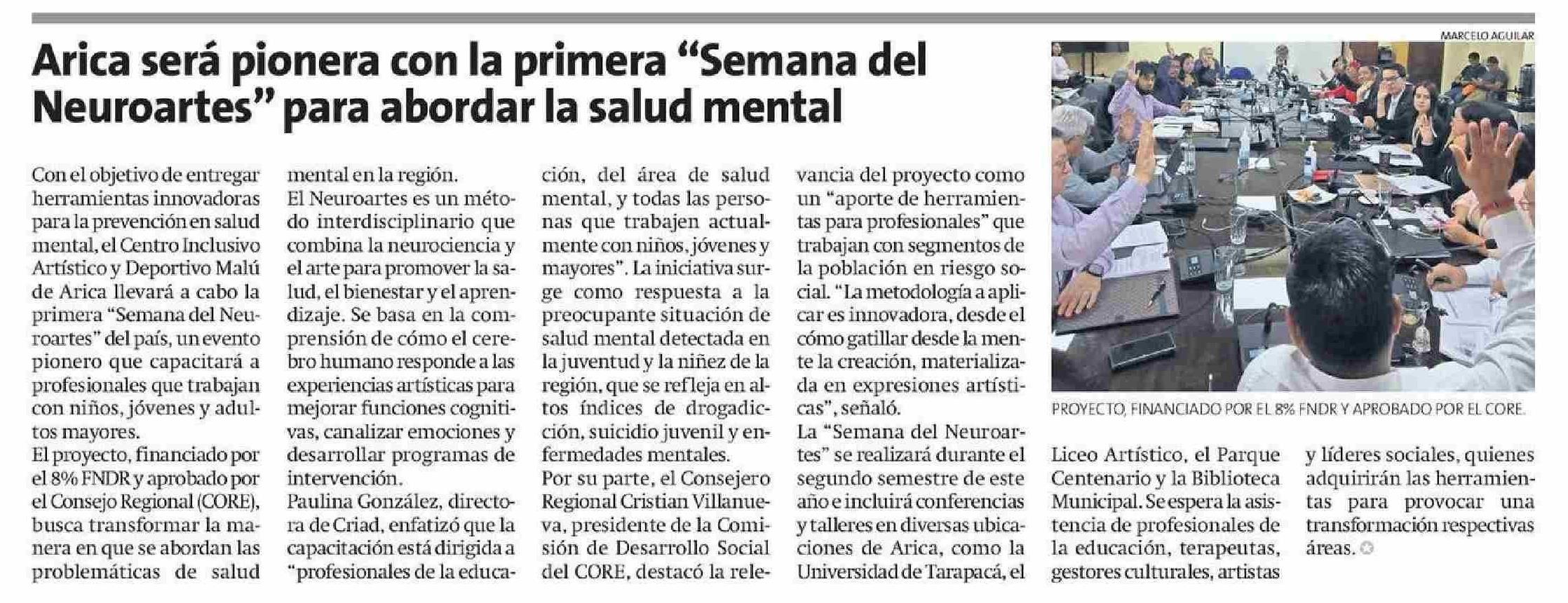 Arica será pionera con la primera “Semana del Neuroartes” para abordar la salud mental

Con el objetivo de entregar herramientas innovadoras para la prevención en salud mental, el Centro Inclusivo Artístico y Deportivo Malú de Arica llevará a cabo la primera “Semana del Neuroartes” del país, un evento pionero que capacitará a profesionales que trabajan con niños, jóvenes y adultos mayores.

El proyecto, financiado por el 8% FNDR y aprobado por el Consejo Regional (CORE), busca transformar la manera en que se abordan las problemáticas de salud mental en la región.

El Neuroartes es un método interdisciplinario que combina la neurociencia y el arte para promover la salud, el bienestar y el aprendizaje. Se basa en la comprensión de cómo el cerebro humano responde a las experiencias artísticas para mejorar funciones cognitivas, canalizar emociones y desarrollar programas de intervención.

Paulina González, directora de Criad, enfatizó que la capacitación está dirigida a “profesionales de la educación, del área de salud mental, y todas las personas que trabajen actualmente con niños, jóvenes y mayores”. La iniciativa surge como respuesta a la preocupante situación de salud mental detectada en la juventud y la niñez de la región, que se refleja en altos índices de drogadicción, suicidio juvenil y enfermedades mentales.

Por su parte, el Consejero Regional Cristian Villanueva, presidente de la Comisión de Desarrollo Social del CORE, destacó la relevancia del proyecto como un “aporte de herramientas para profesionales” que trabajan con segmentos de la población en riesgo social. “La metodología a aplicar es innovadora, desde el cómo gatillar desde la mente la creación, materializada en expresiones artísticas”, señaló.

La “Semana del Neuroartes” se realizará durante el segundo semestre de este año e incluirá conferencias y talleres en diversas ubicaciones de Arica, como la Universidad de Tarapacá, el Liceo Artístico, el Parque Centenario y la Biblioteca Municipal. Se espera la asistencia de profesionales de la educación, terapeutas, gestores culturales, artistas y líderes sociales, quienes adquirirán las herramientas para provocar una transformación respectivas áreas.

MARCELO AGUILAR

PROYECTO, FINANCIADO POR EL 8% FNDR Y APROBADO POR EL CORE.